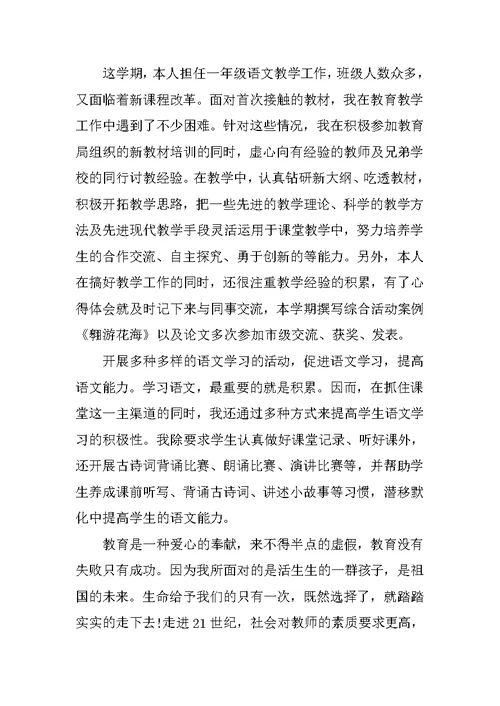 这学期，本人担任一年级语文教学工作，班级人数众多，又面临着新课程改革。面对首次接触的教材，我在教育教学工作中遇到了不少困难。针对这些情况，我在积极参加教育局组织的新教材培训的同时，虚心向有经验的教师及兄弟学校的同行讨教经验。在教学中，认真钻研新大纲、吃透教材，积极开拓教学思路，把一些先进的教学理论、科学的教学方法及先进现代教学手段灵活运用于课堂教学中，努力培养学生的合作交流、自主探究、勇于创新的等能力。另外，本人在搞好教学工作的同时，还很注重教学经验的积累，有了心得体会就及时记下来与同事交流，本学期撰写综合活动案例《翱游花海》以及论文多次参加市级交流、获奖、发表。

开展多种多样的语文学习的活动，促进语文学习，提高语文能力。学习语文，最重要的就是积累。因而，在抓住课堂这一主渠道的同时，我还通过多种方式来提高学生语文学习的积极性。我除要求学生认真做好课堂记录、听好课外，还开展古诗词背诵比赛、朗诵比赛、演讲比赛等，并帮助学生养成课前听写、背诵古诗词、讲述小故事等习惯，潜移默化中提高学生的语文能力。

教育是一种爱心的奉献，来不得半点的虚假，教育没有失败只有成功。因为我所面对的是活生生的一群孩子，是祖国的未来。生命给予我们的只有一次，既然选择了，就踏踏实实的走下去！走进21世纪，社会对教师的素质要求更高，